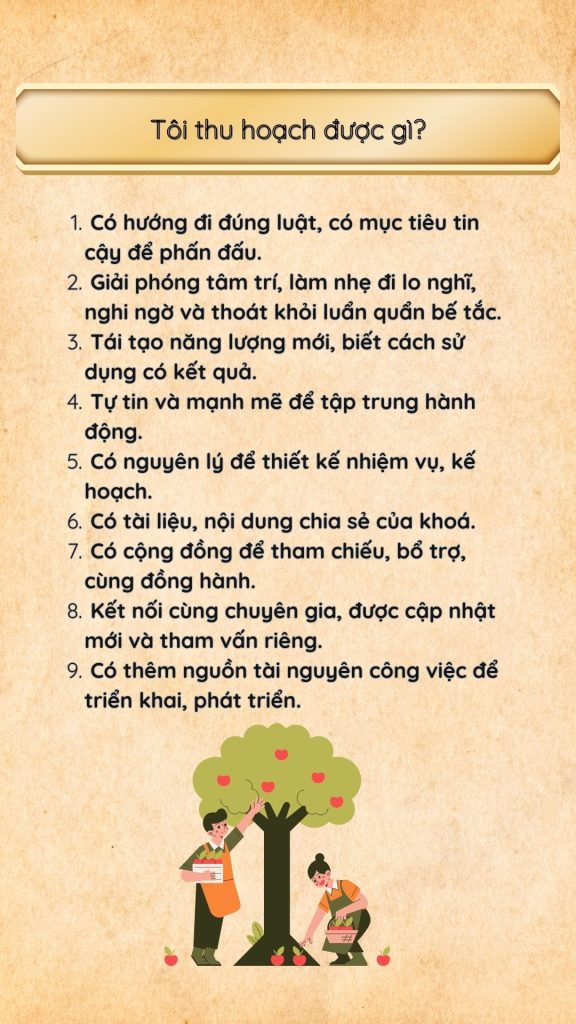 Tôi thu hoạch được gì?

1. Có hướng đi đúng luật, có mục tiêu tin cậy để phấn đấu.
2. Giải phóng tâm trí, làm nhẹ đi lo nghĩ, nghi ngờ và thoát khỏi luẩn quẩn bế tắc.
3. Tái tạo năng lượng mới, biết cách sử dụng có kết quả.
4. Tự tin và mạnh mẽ để tập trung hành động.
5. Có nguyên lý để thiết kế nhiệm vụ, kế hoạch.
6. Có tài liệu, nội dung chia sẻ của khoá.
7. Có cộng đồng để tham chiếu, bổ trợ, cùng đồng hành.
8. Kết nối cùng chuyên gia, được cập nhật mới và tham vấn riêng.
9. Có thêm nguồn tài nguyên công việc để triển khai, phát triển.